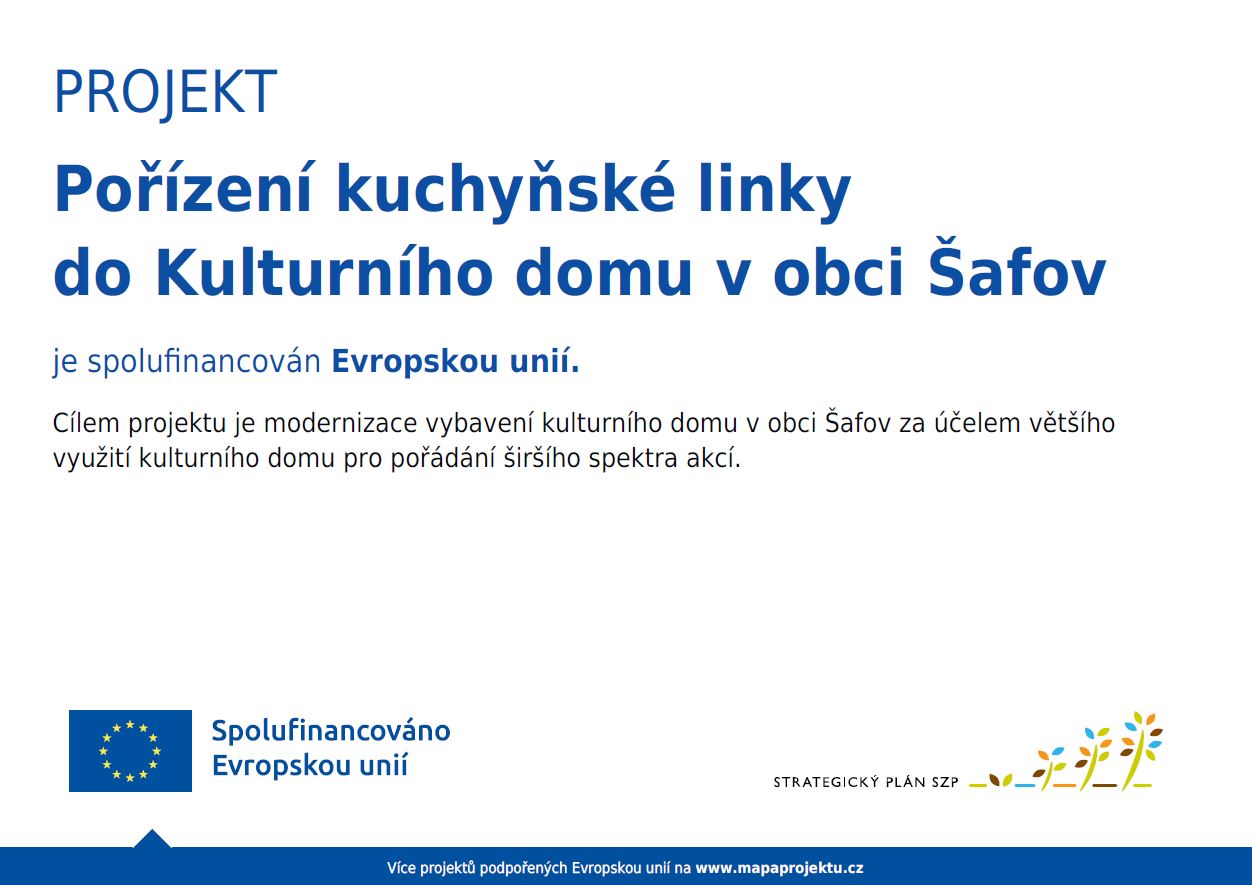 PROJEKT

Pořízení kuchyňské linky do Kulturního domu v obci Šafov

je spolufinancován Evropskou unií.

Cílem projektu je modernizace vybavení kulturního domu v obci Šafov za účelem většího využití kulturního domu pro pořádání širšího spektra akcí.

Spolufinancováno
Evropskou unií

STRATEGICKÝ PLÁN SZP

Více projektů podpořených Evropskou unií na www.mapaprojektu.cz